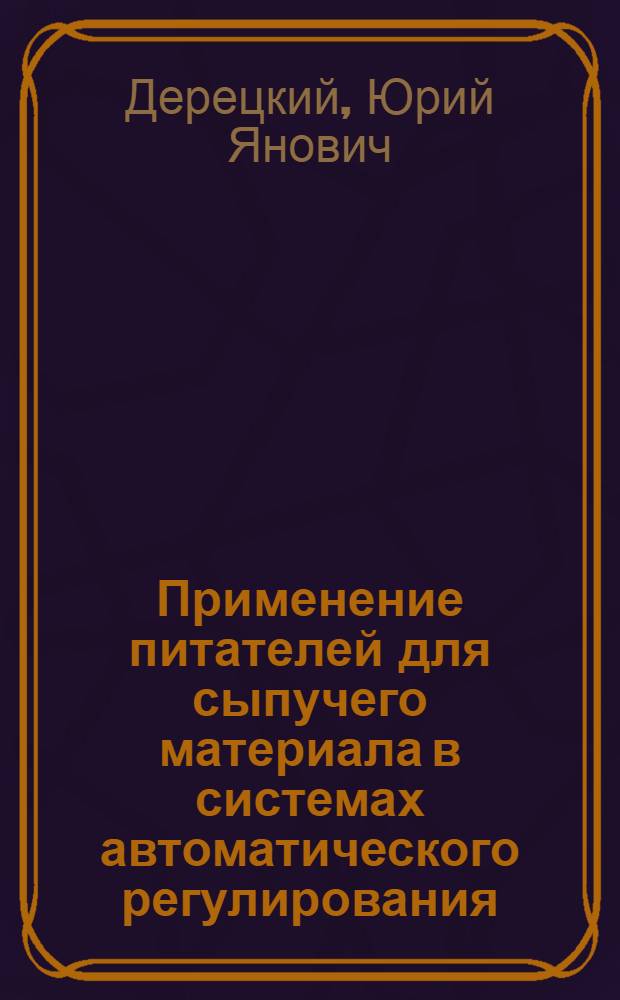 Дерецкий, Юрий Янович

Применение питателей для сыпучего материала в системах автоматического регулирования